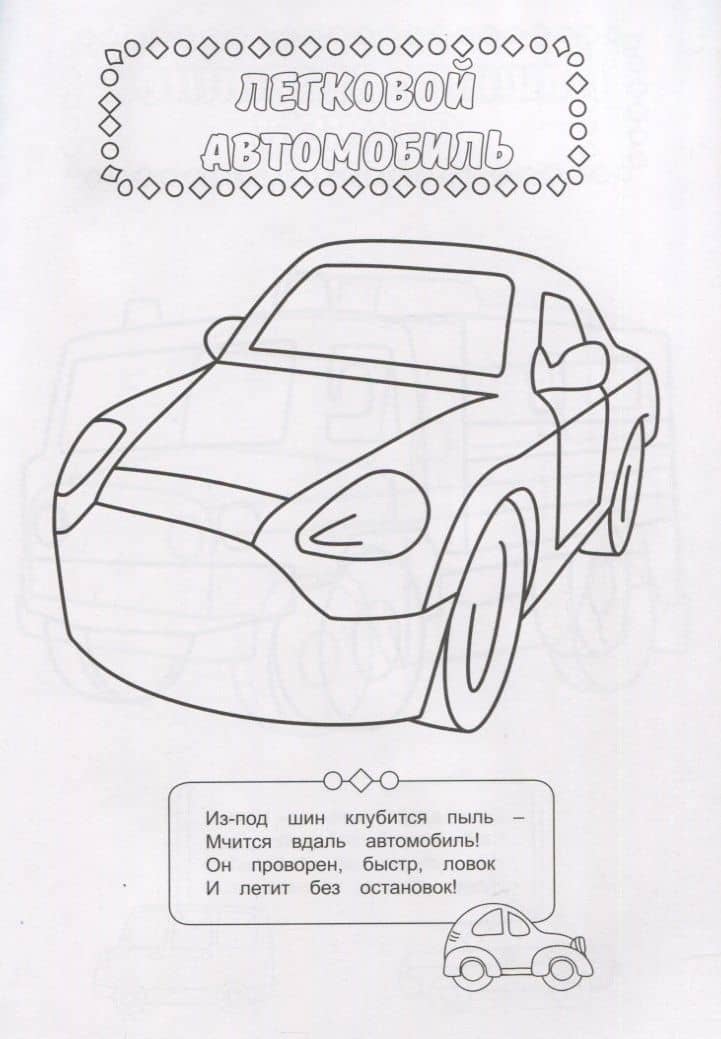 ЛЕГКОВОЙ АВТОМОБИЛЬ

Из-под шин клубится пыль –
Мчится вдаль автомобиль!
Он проворен, быстр, ловок
И летит без остановок!